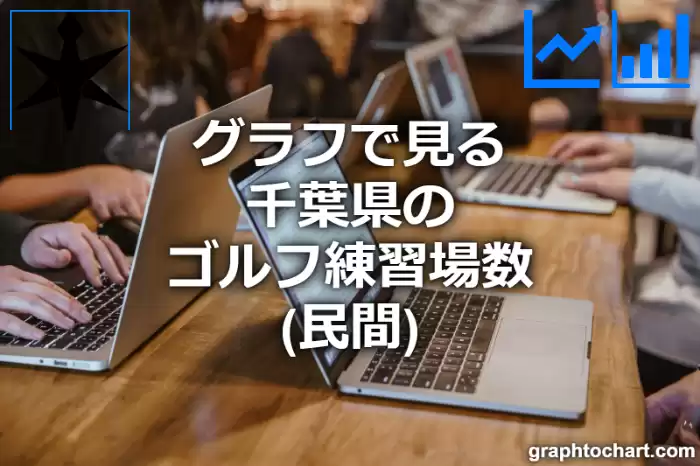 グラフで見る
千葉県の
ゴルフ練習場数
(民間)

graphtochart.com